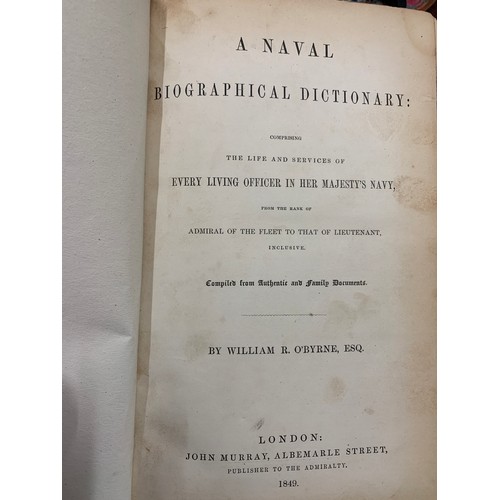 A NAVAL

BIOGRAPHICAL DICTIONARY:

COMPRISING

THE LIFE AND SERVICES OF

EVERY LIVING OFFICER IN HER MAJESTY'S NAVY,

FROM THE RANK OF

ADMIRAL OF THE FLEET TO THAT OF LIEUTENANT,

INCLUSIVE.

Compiled from Authentic and Family Documents.

BY WILLIAM R. O'BYRNE, ESQ.

LONDON:

JOHN MURRAY, ALBEMARLE STREET,

PUBLISHER TO THE ADMIRALTY.

1849.